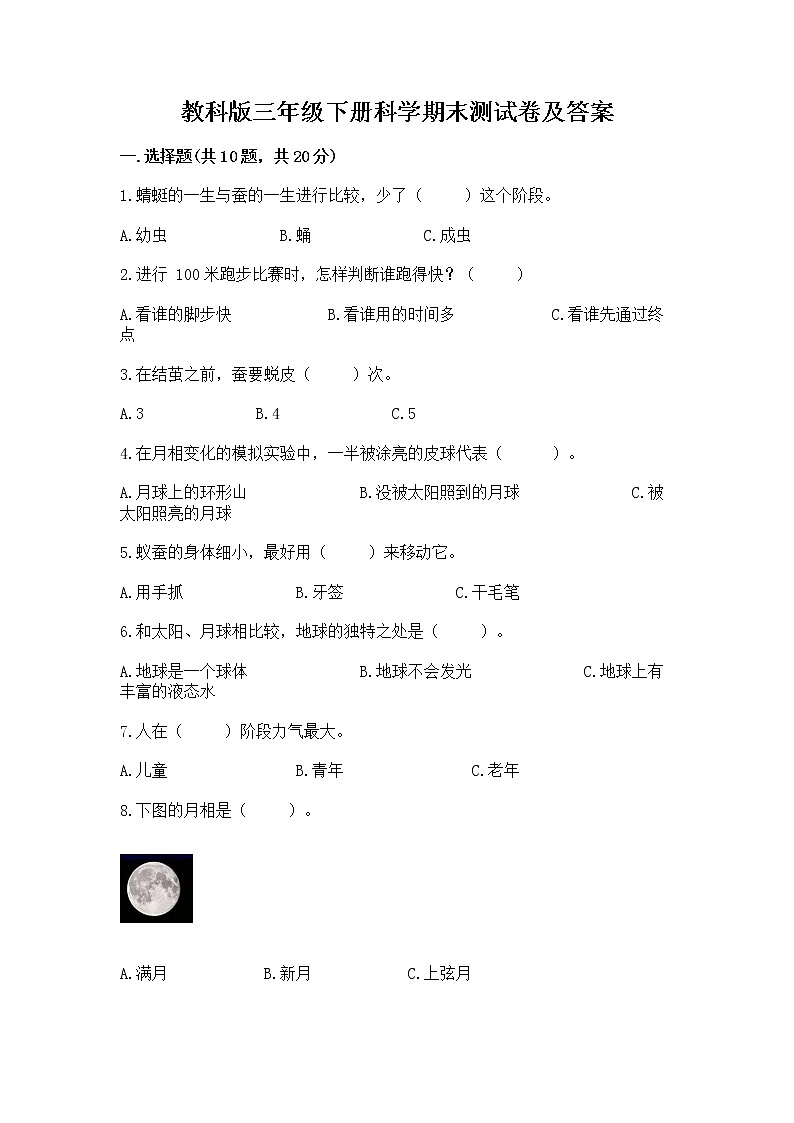 教科版三年级下册科学期末测试卷及答案

一.选择题(共10题，共20分)

1.蜻蜓的一生与蚕的一生进行比较，少了（　　）这个阶段。

A.幼虫　　B.蛹　　C.成虫

2.进行 100米跑步比赛时，怎样判断谁跑得快？（　　）

A.看谁的脚步快　　B.看谁用的时间多　　C.看谁先通过终点

3.在结茧之前，蚕要蜕皮（　　）次。

A.3　　B.4　　C.5

4.在月相变化的模拟实验中，一半被涂亮的皮球代表（　　）。

A.月球上的环形山　　B.没被太阳照到的月球　　C.被太阳照亮的月球

5.蚁蚕的身体细小，最好用（　　）来移动它。

A.用手抓　　B.牙签　　C.干毛笔

6.和太阳、月球相比较，地球的独特之处是（　　）。

A.地球是一个球体　　B.地球不会发光　　C.地球上有丰富的液态水

7.人在（　　）阶段力气最大。

A.儿童　　B.青年　　C.老年

8.下图的月相是（　　）。

A.满月　　B.新月　　C.上弦月